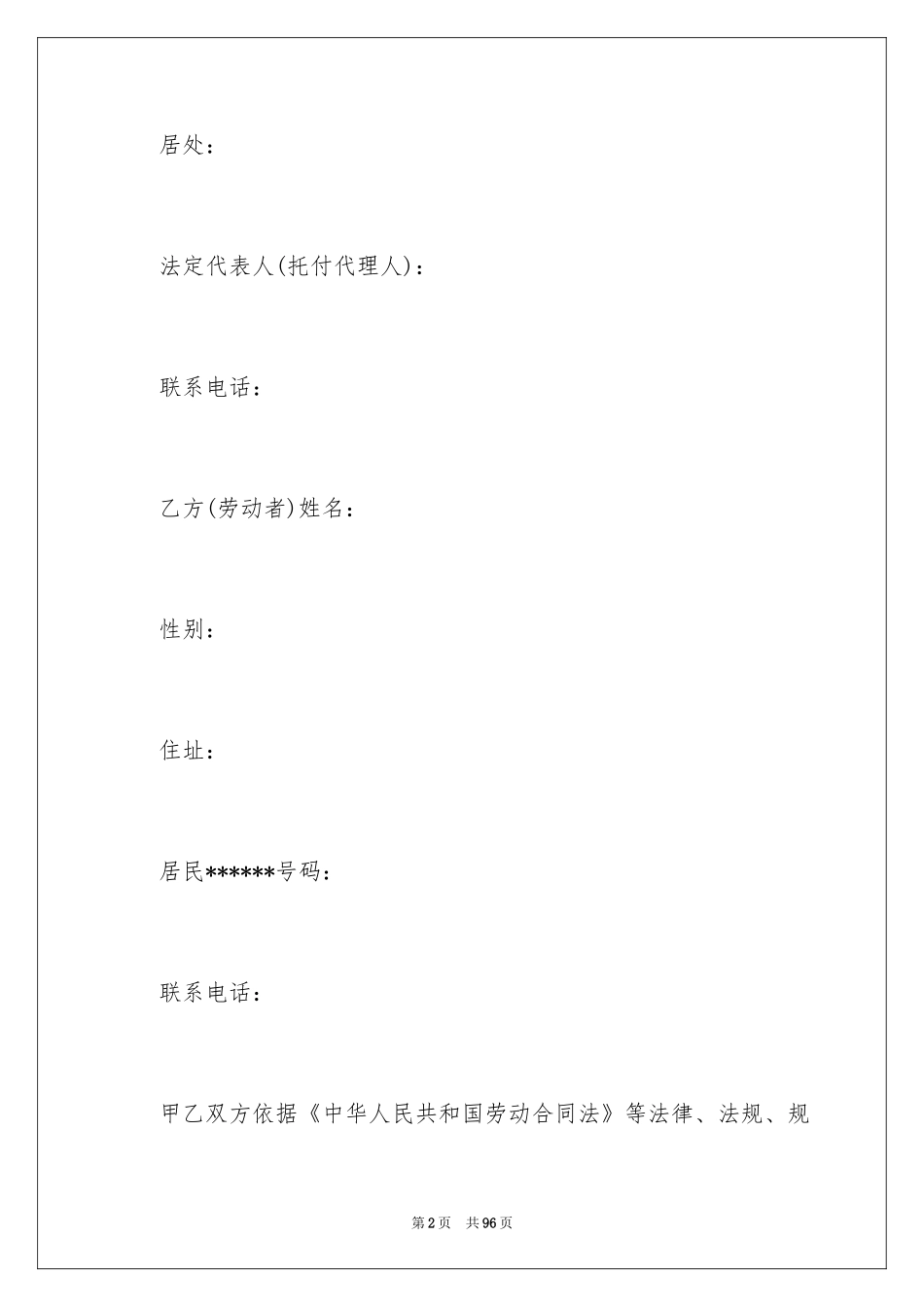 居处：

法定代表人(托付代理人)：

联系电话：

乙方(劳动者)姓名：

性别：

住址：

居民******号码：

联系电话：

甲乙双方依据《中华人民共和国劳动合同法》等法律、法规、规

第2页　共96页